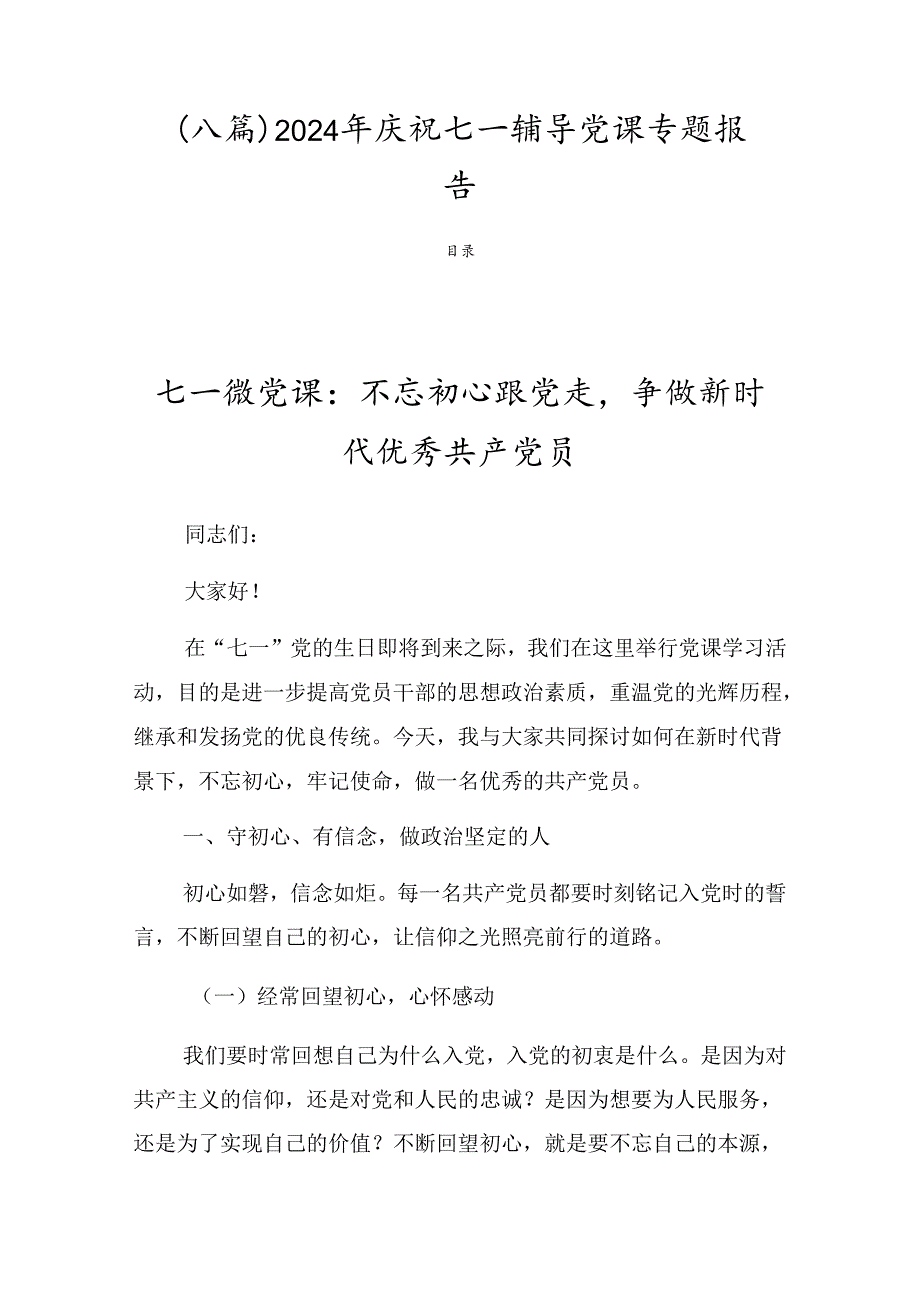 (八篇)2024年庆祝七一辅导党课专题报告

目录

七一微党课：不忘初心跟党走，争做新时代优秀共产党员

同志们：

大家好！

在“七一”党的生日即将到来之际，我们在这里举行党课学习活动，目的是进一步提高党员干部的思想政治素质，重温党的光辉历程，继承和发扬党的优良传统。今天，我与大家共同探讨如何在新时代背景下，不忘初心，牢记使命，做一名优秀的共产党员。

一、守初心、有信念，做政治坚定的人

初心如磐，信念如炬。每一名共产党员都要时刻铭记入党时的誓言，不断回望自己的初心，让信仰之光照亮前行的道路。

（一）经常回望初心，心怀感动

我们要时常回想自己为什么入党，入党的初衷是什么。是因为对共产主义的信仰，还是对党和人民的忠诚？是因为想要为人民服务，还是为了实现自己的价值？不断回望初心，就是要不忘自己的本源，